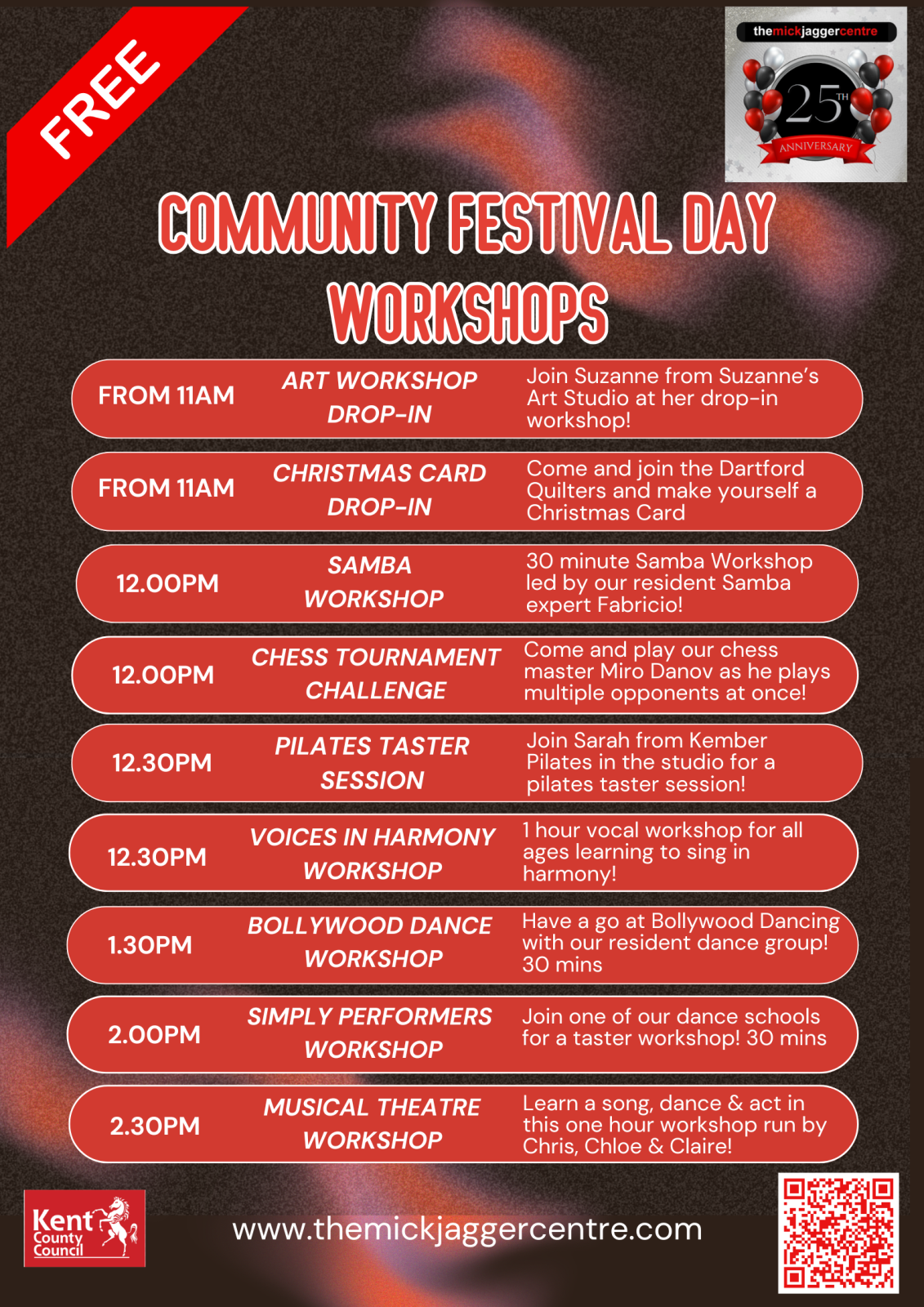 FREE

themickjaggercentre

25TH

ANNIVERSARY

COMMUNITY FESTIVAL DAY WORKSHOPS

FROM 11AM
ART WORKSHOP DROP-IN
Join Suzanne from Suzanne's Art Studio at her drop-in workshop!

FROM 11AM
CHRISTMAS CARD DROP-IN
Come and join the Dartford Quilters and make yourself a Christmas Card

12.00PM
SAMBA WORKSHOP
30 minute Samba Workshop led by our resident Samba expert Fabricio!

12.00PM
CHESS TOURNAMENT CHALLENGE
Come and play our chess master Miro Danov as he plays multiple opponents at once!

12.30PM
PILATES TASTER SESSION
Join Sarah from Kember Pilates in the studio for a pilates taster session!

12.30PM
VOICES IN HARMONY WORKSHOP
1 hour vocal workshop for all ages learning to sing in harmony!

1.30PM
BOLLYWOOD DANCE WORKSHOP
Have a go at Bollywood Dancing with our resident dance group! 30 mins

2.00PM
SIMPLY PERFORMERS WORKSHOP
Join one of our dance schools for a taster workshop! 30 mins

2.30PM
MUSICAL THEATRE WORKSHOP
Learn a song, dance & act in this one hour workshop run by Chris, Chloe & Claire!

Kent County Council

www.themickjaggercentre.com